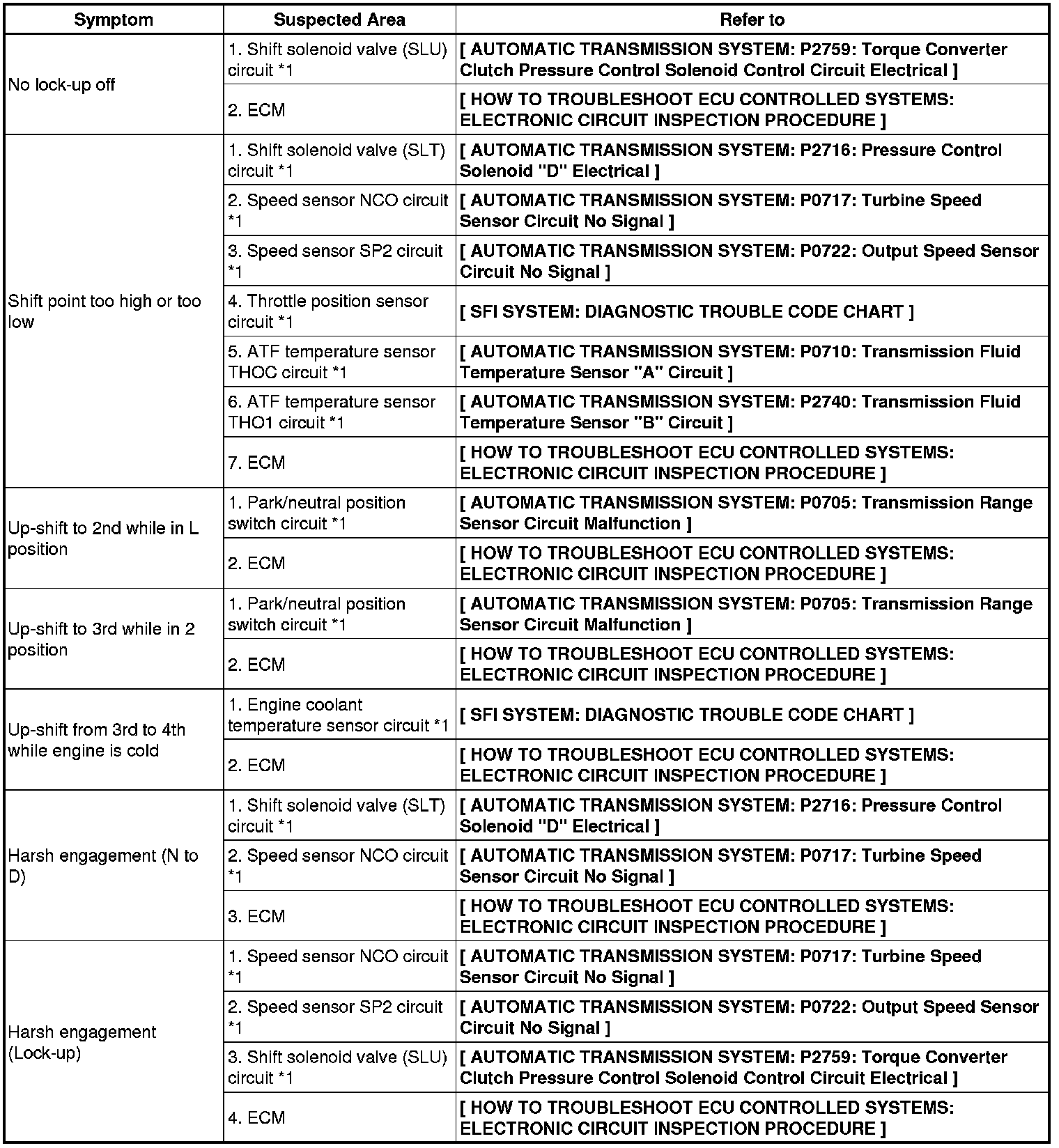 | Symptom | Suspected Area | Refer to |
|---|---|---|
| No lock-up off | 1. Shift solenoid valve (SLU) circuit *1 | [ AUTOMATIC TRANSMISSION SYSTEM: P2759: Torque Converter Clutch Pressure Control Solenoid Control Circuit Electrical ] |
| | 2. ECM | [ HOW TO TROUBLESHOOT ECU CONTROLLED SYSTEMS: ELECTRONIC CIRCUIT INSPECTION PROCEDURE ] |
| Shift point too high or too low | 1. Shift solenoid valve (SLT) circuit *1 | [ AUTOMATIC TRANSMISSION SYSTEM: P2716: Pressure Control Solenoid "D" Electrical ] |
| | 2. Speed sensor NCO circuit *1 | [ AUTOMATIC TRANSMISSION SYSTEM: P0717: Turbine Speed Sensor Circuit No Signal ] |
| | 3. Speed sensor SP2 circuit *1 | [ AUTOMATIC TRANSMISSION SYSTEM: P0722: Output Speed Sensor Circuit No Signal ] |
| | 4. Throttle position sensor circuit *1 | [ SFI SYSTEM: DIAGNOSTIC TROUBLE CODE CHART ] |
| | 5. ATF temperature sensor THOC circuit *1 | [ AUTOMATIC TRANSMISSION SYSTEM: P0710: Transmission Fluid Temperature Sensor "A" Circuit ] |
| | 6. ATF temperature sensor THO1 circuit *1 | [ AUTOMATIC TRANSMISSION SYSTEM: P2740: Transmission Fluid Temperature Sensor "B" Circuit ] |
| | 7. ECM | [ HOW TO TROUBLESHOOT ECU CONTROLLED SYSTEMS: ELECTRONIC CIRCUIT INSPECTION PROCEDURE ] |
| Up-shift to 2nd while in L position | 1. Park/neutral position switch circuit *1 | [ AUTOMATIC TRANSMISSION SYSTEM: P0705: Transmission Range Sensor Circuit Malfunction ] |
| | 2. ECM | [ HOW TO TROUBLESHOOT ECU CONTROLLED SYSTEMS: ELECTRONIC CIRCUIT INSPECTION PROCEDURE ] |
| Up-shift to 3rd while in 2 position | 1. Park/neutral position switch circuit *1 | [ AUTOMATIC TRANSMISSION SYSTEM: P0705: Transmission Range Sensor Circuit Malfunction ] |
| | 2. ECM | [ HOW TO TROUBLESHOOT ECU CONTROLLED SYSTEMS: ELECTRONIC CIRCUIT INSPECTION PROCEDURE ] |
| Up-shift from 3rd to 4th while engine is cold | 1. Engine coolant temperature sensor circuit *1 | [ SFI SYSTEM: DIAGNOSTIC TROUBLE CODE CHART ] |
| | 2. ECM | [ HOW TO TROUBLESHOOT ECU CONTROLLED SYSTEMS: ELECTRONIC CIRCUIT INSPECTION PROCEDURE ] |
| Harsh engagement (N to D) | 1. Shift solenoid valve (SLT) circuit *1 | [ AUTOMATIC TRANSMISSION SYSTEM: P2716: Pressure Control Solenoid "D" Electrical ] |
| | 2. Speed sensor NCO circuit *1 | [ AUTOMATIC TRANSMISSION SYSTEM: P0717: Turbine Speed Sensor Circuit No Signal ] |
| | 3. ECM | [ HOW TO TROUBLESHOOT ECU CONTROLLED SYSTEMS: ELECTRONIC CIRCUIT INSPECTION PROCEDURE ] |
| Harsh engagement (Lock-up) | 1. Speed sensor NCO circuit *1 | [ AUTOMATIC TRANSMISSION SYSTEM: P0717: Turbine Speed Sensor Circuit No Signal ] |
| | 2. Speed sensor SP2 circuit *1 | [ AUTOMATIC TRANSMISSION SYSTEM: P0722: Output Speed Sensor Circuit No Signal ] |
| | 3. Shift solenoid valve (SLU) circuit *1 | [ AUTOMATIC TRANSMISSION SYSTEM: P2759: Torque Converter Clutch Pressure Control Solenoid Control Circuit Electrical ] |
| | 4. ECM | [ HOW TO TROUBLESHOOT ECU CONTROLLED SYSTEMS: ELECTRONIC CIRCUIT INSPECTION PROCEDURE ] |